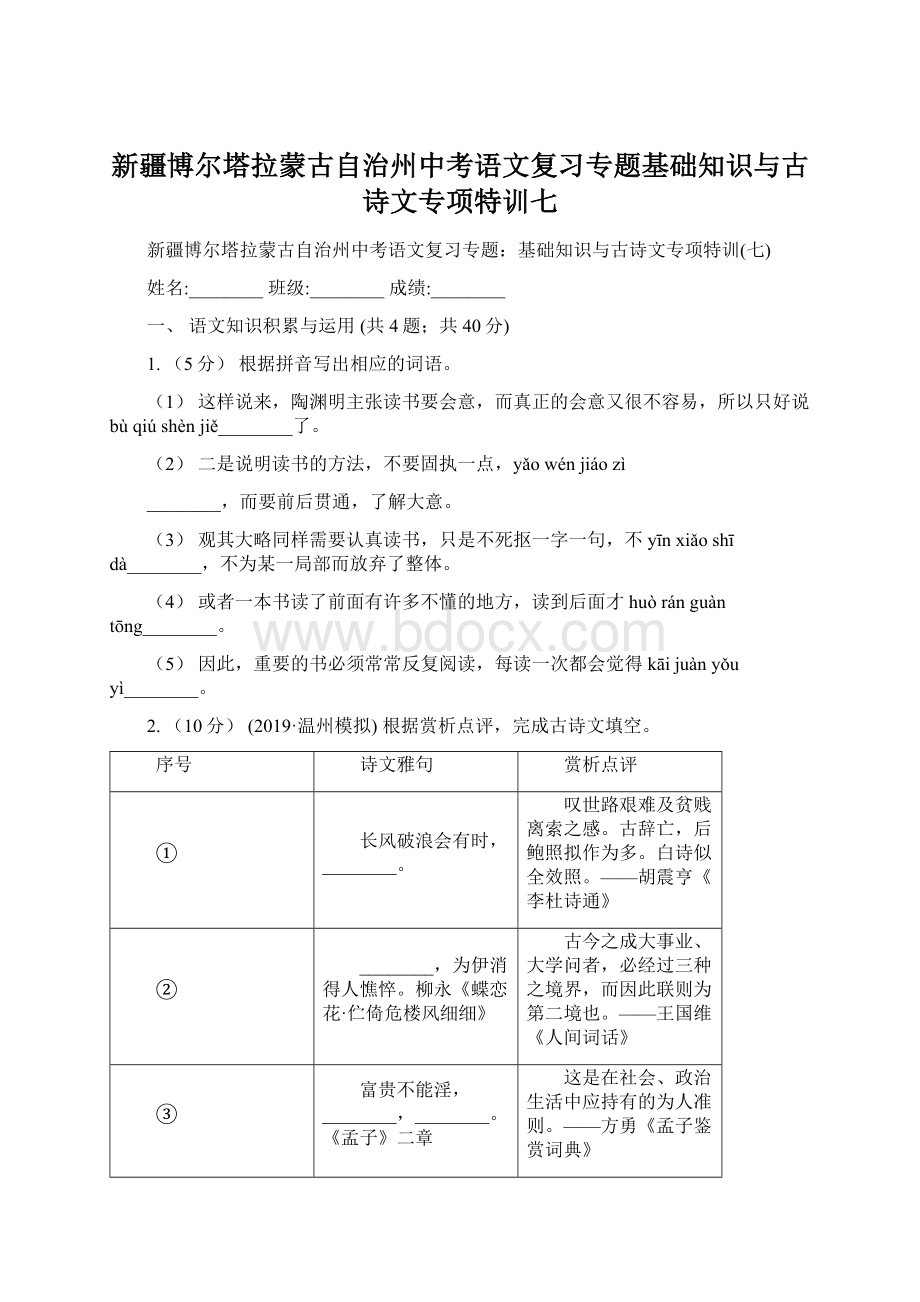 新疆博尔塔拉蒙古自治州中考语文复习专题基础知识与古诗文专项特训七

新疆博尔塔拉蒙古自治州中考语文复习专题：基础知识与古诗文专项特训(七)

姓名:________ 班级:________ 成绩:________

一、 语文知识积累与运用 (共 4 题；共 40 分)

1. （5 分） 根据拼音写出相应的词语。

（1） 这样说来，陶渊明主张读书要会意，而真正的会意又很不容易，所以只好说 bù qiú shèn jiě________了。

（2） 二是说明读书的方法，不要固执一点，yǎo wén jiáo zì ________，而要前后贯通，了解大意。

（3） 观其大略同样需要认真读书，只是不死抠一字一句，不 yīn xiǎo shī dà________，不为某一局部而放弃了整体。

（4） 或者一本书读了前面有许多不懂的地方，读到后面才 huò rán guàn tōng________。

（5） 因此，重要的书必须常常反复阅读，每读一次都会觉得 kāi juàn yǒu yì________。

www.bdocx.com

2. （10 分） (2019·温州模拟) 根据赏析点评，完成古诗文填空。

| 序号 | 诗文雅句 | 赏析点评 |
|---|---|---|
| ① | 长风破浪会有时，________。 | 叹世路艰难及贫贱离索之感。古辞亡，后鲍照拟作为多。白诗似全效照。——胡震亨《李杜诗通》 |
| ② | ________，为伊消得人憔悴。柳永《蝶恋花·伫倚危楼风细细》 | 古今之成大事业、大学问者，必经过三种之境界，而因此联则为第二境也。——王国维《人间词话》 |
| ③ | 富贵不能淫，________，________。《孟子》二章 | 这是在社会、政治生活中应持有的为人准则。——方勇《孟子鉴赏词典》 |